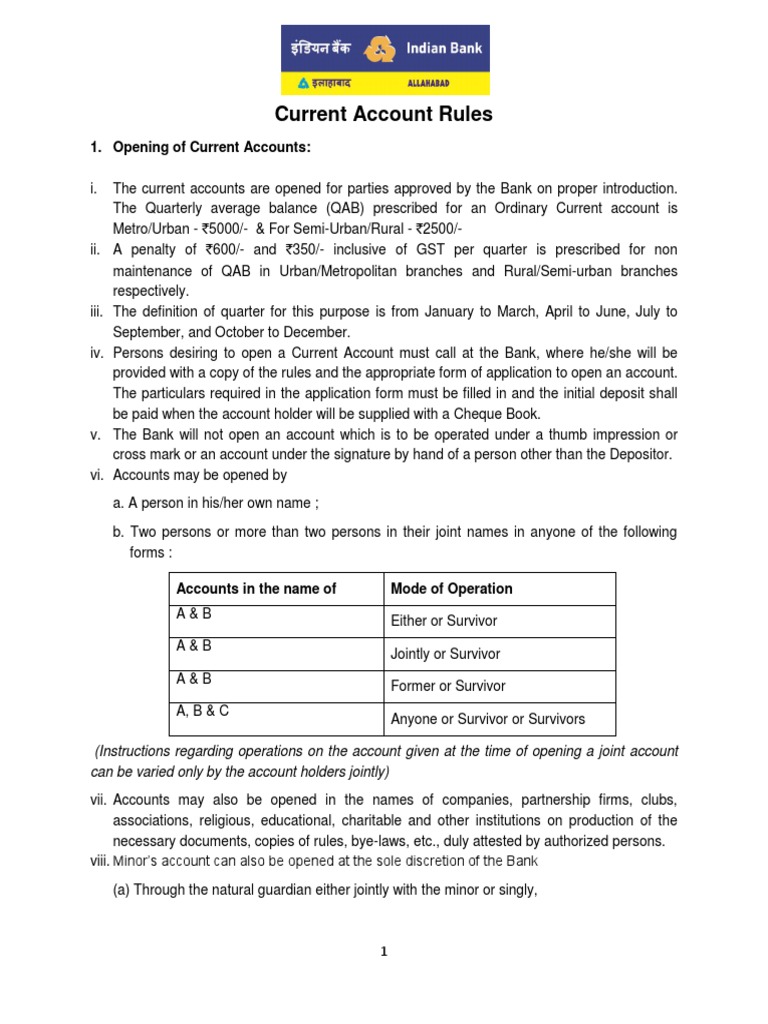 इंडियन बैंक Indian Bank
इलाहाबाद ALLAHABAD

Current Account Rules

1. Opening of Current Accounts:

i. The current accounts are opened for parties approved by the Bank on proper introduction. The Quarterly average balance (QAB) prescribed for an Ordinary Current account is Metro/Urban - ₹5000/- & For Semi-Urban/Rural - ₹2500/-
ii. A penalty of ₹600/- and ₹350/- inclusive of GST per quarter is prescribed for non maintenance of QAB in Urban/Metropolitan branches and Rural/Semi-urban branches respectively.
iii. The definition of quarter for this purpose is from January to March, April to June, July to September, and October to December.
iv. Persons desiring to open a Current Account must call at the Bank, where he/she will be provided with a copy of the rules and the appropriate form of application to open an account. The particulars required in the application form must be filled in and the initial deposit shall be paid when the account holder will be supplied with a Cheque Book.
v. The Bank will not open an account which is to be operated under a thumb impression or cross mark or an account under the signature by hand of a person other than the Depositor.
vi. Accounts may be opened by

a. A person in his/her own name ;

b. Two persons or more than two persons in their joint names in anyone of the following forms :

| Accounts in the name of | Mode of Operation |
|---|---|
| A & B | Either or Survivor |
| A & B | Jointly or Survivor |
| A & B | Former or Survivor |
| A, B & C | Anyone or Survivor or Survivors |

(Instructions regarding operations on the account given at the time of opening a joint account can be varied only by the account holders jointly)

vii. Accounts may also be opened in the names of companies, partnership firms, clubs, associations, religious, educational, charitable and other institutions on production of the necessary documents, copies of rules, bye-laws, etc., duly attested by authorized persons.
viii. Minor's account can also be opened at the sole discretion of the Bank

(a) Through the natural guardian either jointly with the minor or singly,

1